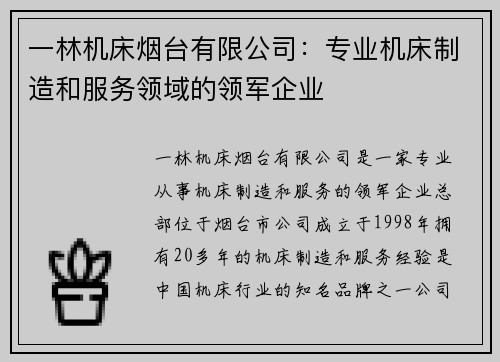 一林机床烟台有限公司：专业机床制造和服务领域的领军企业

一林机床烟台有限公司是一家专业从事机床制造和服务的领军企业总部位于烟台市公司成立于1998年拥有20多年的机床制造和服务经验是中国机床行业的知名品牌之一公司